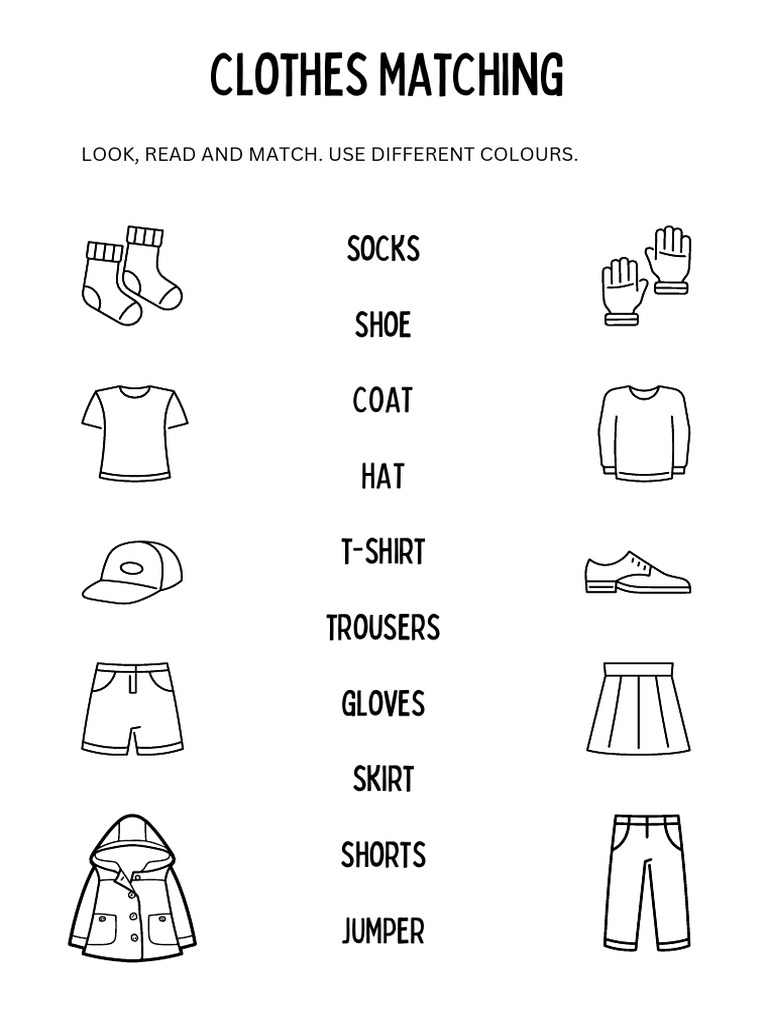 CLOTHES MATCHING

LOOK, READ AND MATCH. USE DIFFERENT COLOURS.

SOCKS

SHOE

COAT

HAT

T-SHIRT

TROUSERS

GLOVES

SKIRT

SHORTS

JUMPER